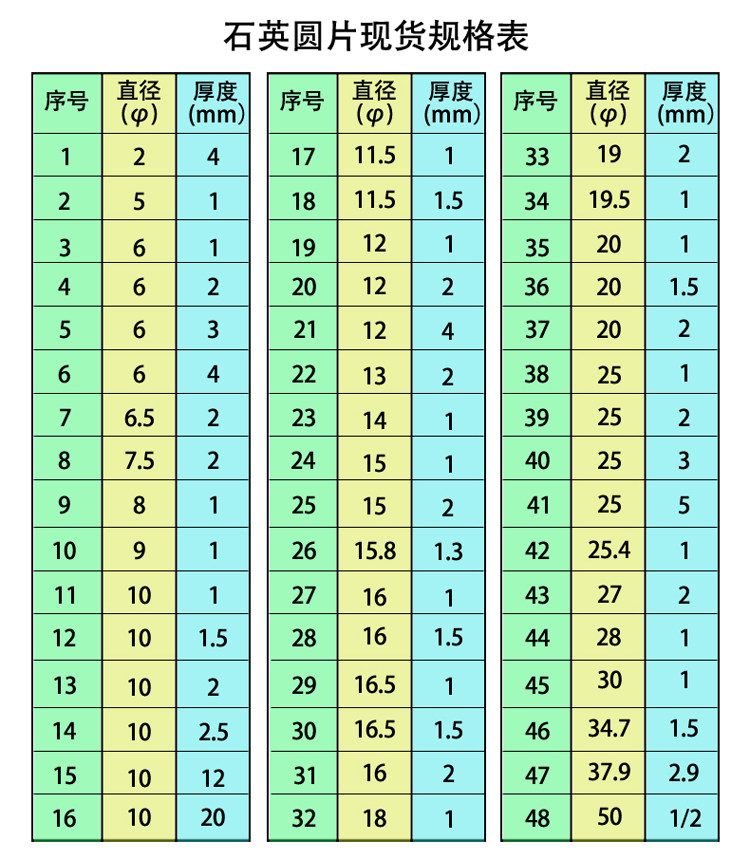 石英圆片现货规格表

| 序号 | 直径（φ） | 厚度（mm） |
|---|---|---|
| 1 | 2 | 4 |
| 2 | 5 | 1 |
| 3 | 6 | 1 |
| 4 | 6 | 2 |
| 5 | 6 | 3 |
| 6 | 6 | 4 |
| 7 | 6.5 | 2 |
| 8 | 7.5 | 2 |
| 9 | 8 | 1 |
| 10 | 9 | 1 |
| 11 | 10 | 1 |
| 12 | 10 | 1.5 |
| 13 | 10 | 2 |
| 14 | 10 | 2.5 |
| 15 | 10 | 12 |
| 16 | 10 | 20 |

| 序号 | 直径（φ） | 厚度（mm） |
|---|---|---|
| 17 | 11.5 | 1 |
| 18 | 11.5 | 1.5 |
| 19 | 12 | 1 |
| 20 | 12 | 2 |
| 21 | 12 | 4 |
| 22 | 13 | 2 |
| 23 | 14 | 1 |
| 24 | 15 | 1 |
| 25 | 15 | 2 |
| 26 | 15.8 | 1.3 |
| 27 | 16 | 1 |
| 28 | 16 | 1.5 |
| 29 | 16.5 | 1 |
| 30 | 16.5 | 1.5 |
| 31 | 16 | 2 |
| 32 | 18 | 1 |

| 序号 | 直径（φ） | 厚度（mm） |
|---|---|---|
| 33 | 19 | 2 |
| 34 | 19.5 | 1 |
| 35 | 20 | 1 |
| 36 | 20 | 1.5 |
| 37 | 20 | 2 |
| 38 | 25 | 1 |
| 39 | 25 | 2 |
| 40 | 25 | 3 |
| 41 | 25 | 5 |
| 42 | 25.4 | 1 |
| 43 | 27 | 2 |
| 44 | 28 | 1 |
| 45 | 30 | 1 |
| 46 | 34.7 | 1.5 |
| 47 | 37.9 | 2.9 |
| 48 | 50 | 1/2 |